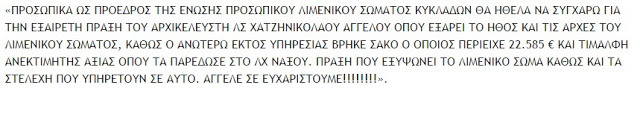 «ΠΡΟΣΩΠΙΚΑ ΩΣ ΠΡΟΕΔΡΟΣ ΤΗΣ ΕΝΩΣΗΣ ΠΡΟΣΩΠΙΚΟΥ ΛΙΜΕΝΙΚΟΥ ΣΩΜΑΤΟΣ ΚΥΚΛΑΔΩΝ ΘΑ ΗΘΕΛΑ ΝΑ ΣΥΓΧΑΡΩ ΓΙΑ ΤΗΝ ΕΞΑΙΡΕΤΗ ΠΡΑΞΗ ΤΟΥ ΑΡΧΙΚΕΛΕΥΣΤΗ ΛΣ ΧΑΤΖΗΝΙΚΟΛΑΟΥ ΑΓΓΕΛΟΥ ΟΠΟΥ ΕΞΑΡΕΙ ΤΟ ΗΘΟΣ ΚΑΙ ΤΙΣ ΑΡΧΕΣ ΤΟΥ ΛΙΜΕΝΙΚΟΥ ΣΩΜΑΤΟΣ, ΚΑΘΩΣ Ο ΑΝΩΤΕΡΩ ΕΚΤΟΣ ΥΠΗΡΕΣΙΑΣ ΒΡΗΚΕ ΣΑΚΟ Ο ΟΠΟΙΟΣ ΠΕΡΙΕΙΧΕ 22.585 € ΚΑΙ ΤΙΜΑΛΦΗ ΑΝΕΚΤΙΜΗΤΗΣ ΑΞΙΑΣ ΟΠΟΥ ΤΑ ΠΑΡΕΔΩΣΕ ΣΤΟ ΛΧ ΝΑΞΟΥ. ΠΡΑΞΗ ΠΟΥ ΕΞΥΨΩΝΕΙ ΤΟ ΛΙΜΕΝΙΚΟ ΣΩΜΑ ΚΑΘΩΣ ΚΑΙ ΤΑ ΣΤΕΛΕΧΗ ΠΟΥ ΥΠΗΡΕΤΟΥΝ ΣΕ ΑΥΤΟ. ΑΓΓΕΛΕ ΣΕ ΕΥΧΑΡΙΣΤΟΥΜΕ!!!!!!!!».